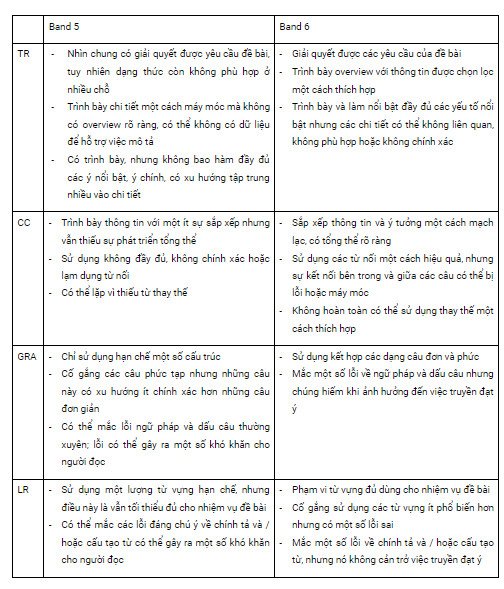 |  | Band 5 | Band 6 |
|---|---|---|
| TR | - Nhìn chung có giải quyết được yêu cầu đề bài, tuy nhiên dạng thức còn không phù hợp ở nhiều chỗ<br>- Trình bày chi tiết một cách máy móc mà không có overview rõ ràng, có thể không có dữ liệu để hỗ trợ việc mô tả<br>- Có trình bày, nhưng không bao hàm đầy đủ các ý nổi bật, ý chính, có xu hướng tập trung nhiều vào chi tiết | - Giải quyết được các yêu cầu của đề bài<br>- Trình bày overview với thông tin được chọn lọc một cách thích hợp<br>- Trình bày và làm nổi bật đầy đủ các yếu tố nổi bật nhưng các chi tiết có thể không liên quan, không phù hợp hoặc không chính xác |
| CC | - Trình bày thông tin với một ít sự sắp xếp nhưng vẫn thiếu sự phát triển tổng thể<br>- Sử dụng không đầy đủ, không chính xác hoặc lạm dụng từ nối<br>- Có thể lặp vì thiếu từ thay thế | - Sắp xếp thông tin và ý tưởng một cách mạch lạc, có tổng thể rõ ràng<br>- Sử dụng các từ nối một cách hiệu quả, nhưng sự kết nối bên trong và giữa các câu có thể bị lỗi hoặc máy móc<br>- Không hoàn toàn có thể sử dụng thay thế một cách thích hợp |
| GRA | - Chỉ sử dụng hạn chế một số cấu trúc<br>- Cố gắng các câu phức tạp nhưng những câu này có xu hướng ít chính xác hơn những câu đơn giản<br>- Có thể mắc lỗi ngữ pháp và dấu câu thường xuyên; lỗi có thể gây ra một số khó khăn cho người đọc | - Sử dụng kết hợp các dạng câu đơn và phức<br>- Mắc một số lỗi về ngữ pháp và dấu câu nhưng chúng hiếm khi ảnh hưởng đến việc truyền đạt ý |
| LR | - Sử dụng một lượng từ vựng hạn chế, nhưng điều này là vẫn tối thiểu đủ cho nhiệm vụ đề bài<br>- Có thể mắc các lỗi đáng chú ý về chính tả và / hoặc cấu tạo từ có thể gây ra một số khó khăn cho người đọc | - Phạm vi từ vựng đủ dùng cho nhiệm vụ đề bài<br>- Cố gắng sử dụng các từ vựng ít phổ biến hơn nhưng có một số lỗi sai<br>- Mắc một số lỗi về chính tả và / hoặc cấu tạo từ, nhưng nó không cản trở việc truyền đạt ý |